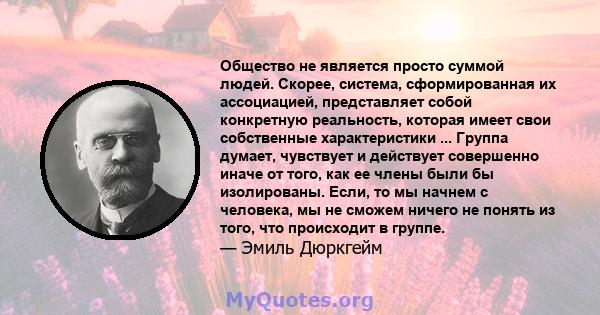 Общество не является просто суммой людей. Скорее, система, сформированная их ассоциацией, представляет собой конкретную реальность, которая имеет свои собственные характеристики ... Группа думает, чувствует и действует совершенно иначе от того, как ее члены были бы изолированы. Если, то мы начнем с человека, мы не сможем ничего не понять из того, что происходит в группе.
— Эмиль Дюркгейм

MyQuotes.org